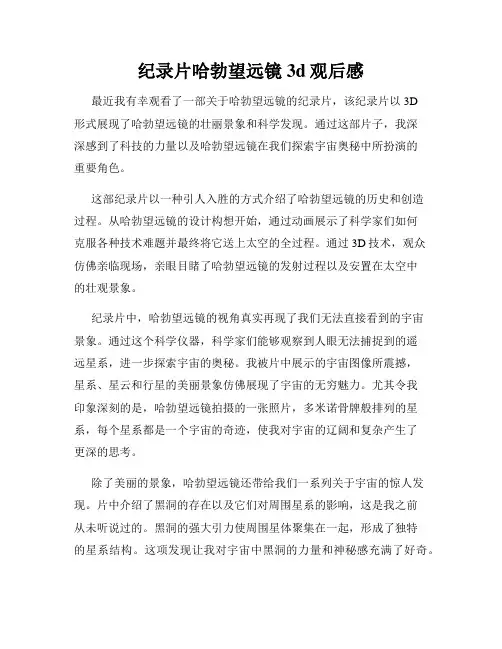 纪录片哈勃望远镜 3d 观后感

最近我有幸观看了一部关于哈勃望远镜的纪录片，该纪录片以 3D 形式展现了哈勃望远镜的壮丽景象和科学发现。通过这部片子，我深深感到了科技的力量以及哈勃望远镜在我们探索宇宙奥秘中所扮演的重要角色。

这部纪录片以一种引人入胜的方式介绍了哈勃望远镜的历史和创造过程。从哈勃望远镜的设计构想开始，通过动画展示了科学家们如何克服各种技术难题并最终将它送上太空的全过程。通过 3D 技术，观众仿佛亲临现场，亲眼目睹了哈勃望远镜的发射过程以及安置在太空中的壮观景象。

纪录片中，哈勃望远镜的视角真实再现了我们无法直接看到的宇宙景象。通过这个科学仪器，科学家们能够观察到人眼无法捕捉到的遥远星系，进一步探索宇宙的奥秘。我被片中展示的宇宙图像所震撼，星系、星云和行星的美丽景象仿佛展现了宇宙的无穷魅力。尤其令我印象深刻的是，哈勃望远镜拍摄的一张照片，多米诺骨牌般排列的星系，每个星系都是一个宇宙的奇迹，使我对宇宙的辽阔和复杂产生了更深的思考。

除了美丽的景象，哈勃望远镜还带给我们一系列关于宇宙的惊人发现。片中介绍了黑洞的存在以及它们对周围星系的影响，这是我之前从未听说过的。黑洞的强大引力使周围星体聚集在一起，形成了独特的星系结构。这项发现让我对宇宙中黑洞的力量和神秘感充满了好奇。